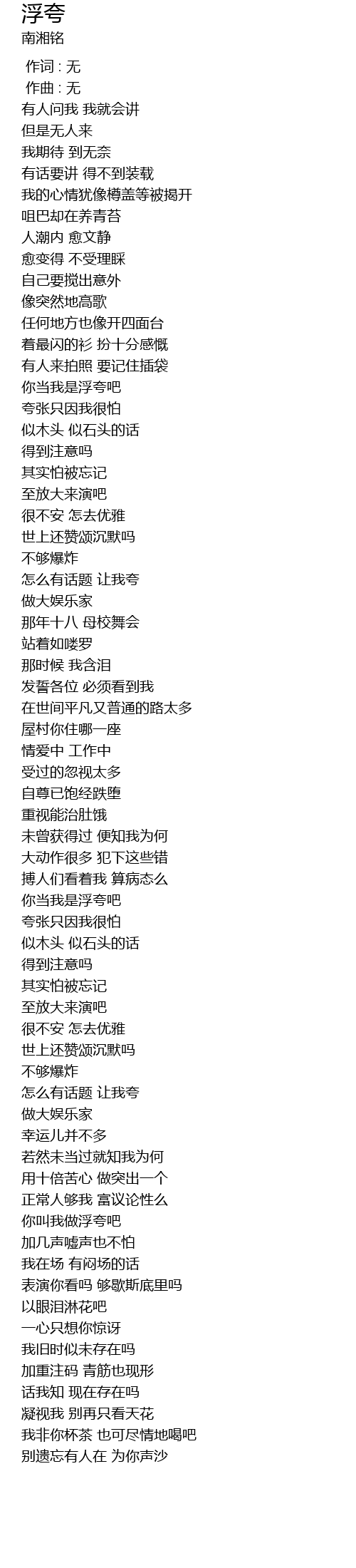 浮夸
南湘铭

作词 : 无
作曲 : 无
有人问我 我就会讲
但是无人来
我期待 到无奈
有话要讲 得不到装载
我的心情犹像樽盖等被揭开
咀巴却在养青苔
人潮内 愈文静
愈变得 不受理睬
自己要搅出意外
像突然地高歌
任何地方也像开四面台
着最闪的衫 扮十分感慨
有人来拍照 要记住插袋
你当我是浮夸吧
夸张只因我很怕
似木头 似石头的话
得到注意吗
其实怕被忘记
至放大来演吧
很不安 怎去优雅
世上还赞颂沉默吗
不够爆炸
怎么有话题 让我夸
做大娱乐家
那年十八 母校舞会
站着如喽罗
那时候 我含泪
发誓各位 必须看到我
在世间平凡又普通的路太多
屋村你住哪一座
情爱中 工作中
受过的忽视太多
自尊已饱经跌堕
重视能治肚饿
未曾获得过 便知我为何
大动作很多 犯下这些错
搏人们看着我 算病态么
你当我是浮夸吧
夸张只因我很怕
似木头 似石头的话
得到注意吗
其实怕被忘记
至放大来演吧
很不安 怎去优雅
世上还赞颂沉默吗
不够爆炸
怎么有话题 让我夸
做大娱乐家
幸运儿并不多
若然未当过就知我为何
用十倍苦心 做突出一个
正常人够我 富议论性么
你叫我做浮夸吧
加几声嘘声也不怕
我在场 有闷场的话
表演你看吗 够歇斯底里吗
以眼泪淋花吧
一心只想你惊讶
我旧时似未存在吗
加重注码 青筋也现形
话我知 现在存在吗
凝视我 别再只看天花
我非你杯茶 也可尽情地喝吧
别遗忘有人在 为你声沙